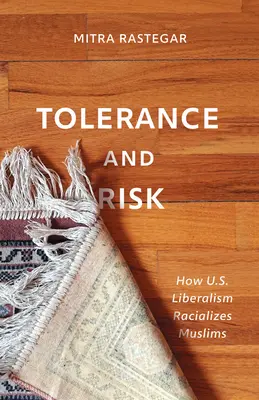 MITRA RASTEGAR

TOLERANCE AND RISK

How U.S. Liberalism Racializes Muslims